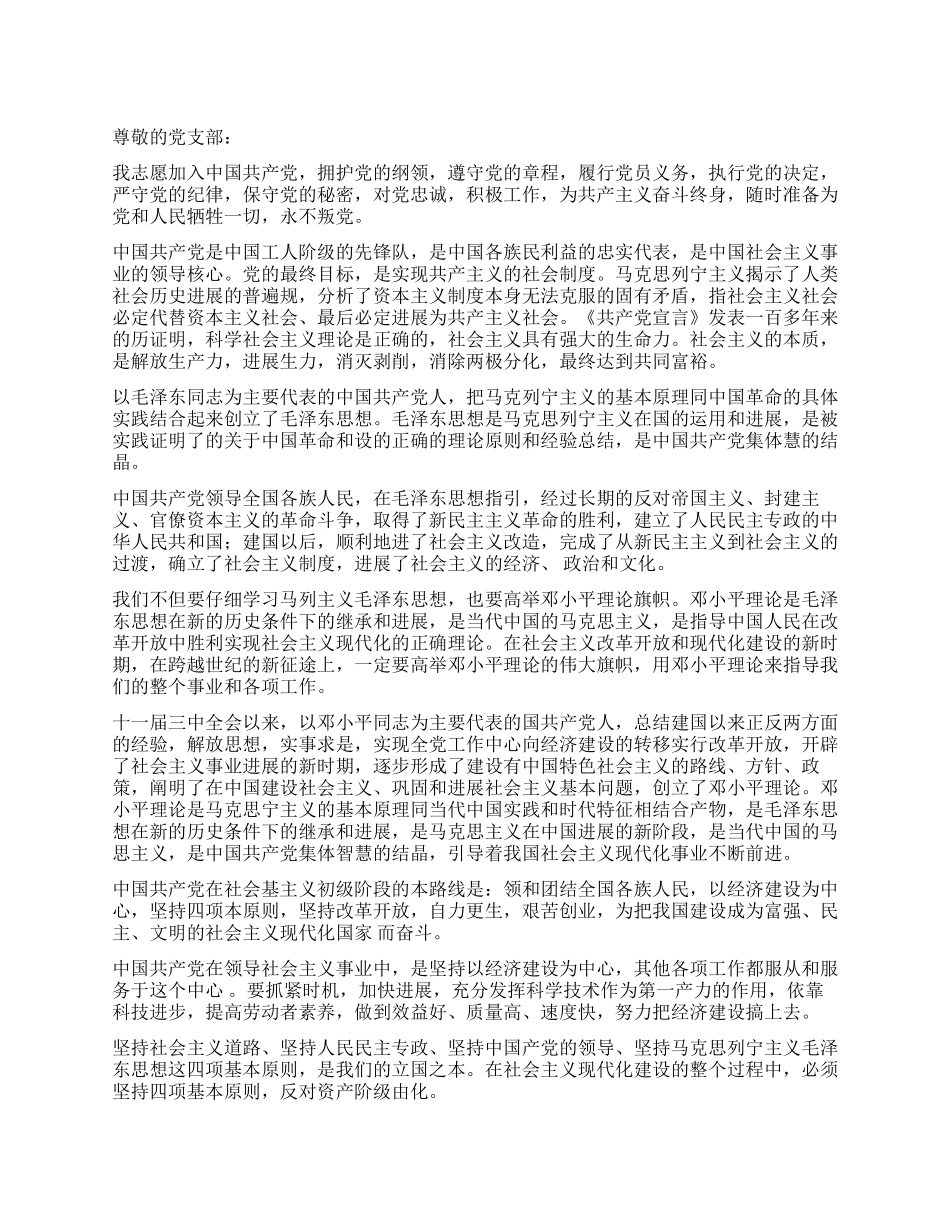 尊敬的党支部：

我志愿加入中国共产党，拥护党的纲领，遵守党的章程，履行党员义务，执行党的决定，严守党的纪律，保守党的秘密，对党忠诚，积极工作，为共产主义奋斗终身，随时准备为党和人民牺牲一切，永不叛党。

中国共产党是中国工人阶级的先锋队，是中国各族民利益的忠实代表，是中国社会主义事业的领导核心。党的最终目标，是实现共产主义的社会制度。马克思列宁主义揭示了人类社会历史进展的普遍规，分析了资本主义制度本身无法克服的固有矛盾，指社会主义社会必定代替资本主义社会、最后必定进展为共产主义社会。《共产党宣言》发表一百多年来的历证明，科学社会主义理论是正确的，社会主义具有强大的生命力。社会主义的本质，是解放生产力，进展生力，消灭剥削，消除两极分化，最终达到共同富裕。

以毛泽东同志为主要代表的中国共产党人，把马克列宁主义的基本原理同中国革命的具体实践结合起来创立了毛泽东思想。毛泽东思想是马克思列宁主义在国的运用和进展，是被实践证明了的关于中国革命和设的正确的理论原则和经验总结，是中国共产党集体慧的结晶。

中国共产党领导全国各族人民，在毛泽东思想指引，经过长期的反对帝国主义、封建主义、官僚资本主义的革命斗争，取得了新民主主义革命的胜利，建立了人民民主专政的中华人民共和国；建国以后，顺利地进了社会主义改造，完成了从新民主主义到社会主义的过渡，确立了社会主义制度，进展了社会主义的经济、政治和文化。

我们不但要仔细学习马列主义毛泽东思想，也要高举邓小平理论旗帜。邓小平理论是毛泽东思想在新的历史条件下的继承和进展，是当代中国的马克思主义，是指导中国人民在改革开放中胜利实现社会主义现代化的正确理论。在社会主义改革开放和现代化建设的新时期，在跨越世纪的新征途上，一定要高举邓小平理论的伟大旗帜，用邓小平理论来指导我们的整个事业和各项工作。

十一届三中全会以来，以邓小平同志为主要代表的国共产党人，总结建国以来正反两方面的经验，解放思想，实事求是，实现全党工作中心向经济建设的转移实行改革开放，开辟了社会主义事业进展的新时期，逐步形成了建设有中国特色社会主义的路线、方针、政策，阐明了在中国建设社会主义、巩固和进展社会主义基本问题，创立了邓小平理论。邓小平理论是马克思宁主义的基本原理同当代中国实践和时代特征相结合产物，是毛泽东思想在新的历史条件下的继承和进展，是马克思主义在中国进展的新阶段，是当代中国的马思主义，是中国共产党集体智慧的结晶，引导着我国社会主义现代化事业不断前进。

中国共产党在社会基主义初级阶段的本路线是：领和团结全国各族人民，以经济建设为中心，坚持四项本原则，坚持改革开放，自力更生，艰苦创业，为把我国建设成为富强、民主、文明的社会主义现代化国家 而奋斗。

中国共产党在领导社会主义事业中，是坚持以经济建设为中心，其他各项工作都服从和服务于这个中心 。要抓紧时机，加快进展，充分发挥科学技术作为第一产力的作用，依靠科技进步，提高劳动者素养，做到效益好、质量高、速度快，努力把经济建设搞上去。

坚持社会主义道路、坚持人民民主专政、坚持中国产党的领导、坚持马克思列宁主义毛泽东思想这四项基本原则，是我们的立国之本。在社会主义现代化建设的整个过程中，必须坚持四项基本原则，反对资产阶级由化。